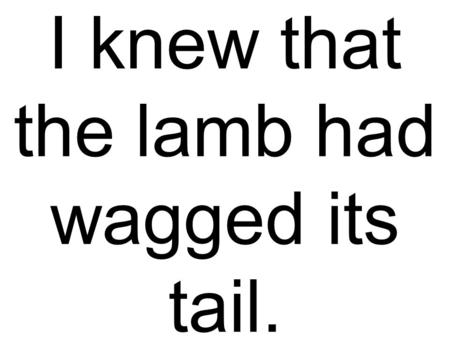 I knew that the lamb had wagged its tail.